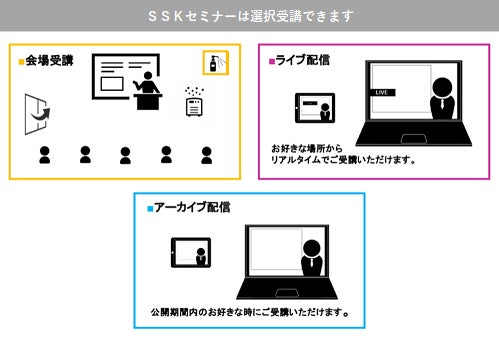 ＳＳＫセミナーは選択受講できます

■会場受講

■ライブ配信

LIVE

お好きな場所から
リアルタイムでご受講いただけます。

■アーカイブ配信

公開期間内のお好きな時にご受講いただけます。